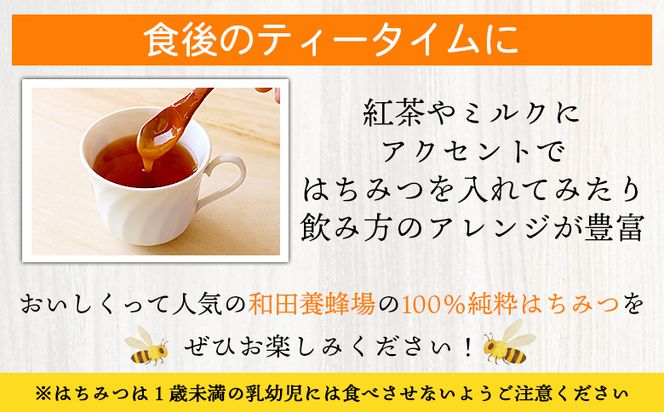 食後のティータイムに

紅茶やミルクに
アクセントで
はちみつを入れてみたり
飲み方のアレンジが豊富

おいしくって人気の和田養蜂場の100%純粋はちみつを
ぜひお楽しみください！

※はちみつは１歳未満の乳幼児には食べさせないようご注意ください